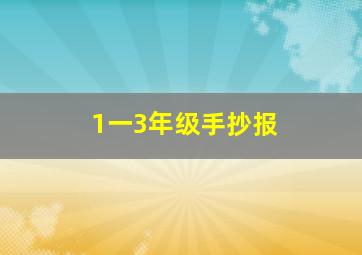 1一3年级手抄报